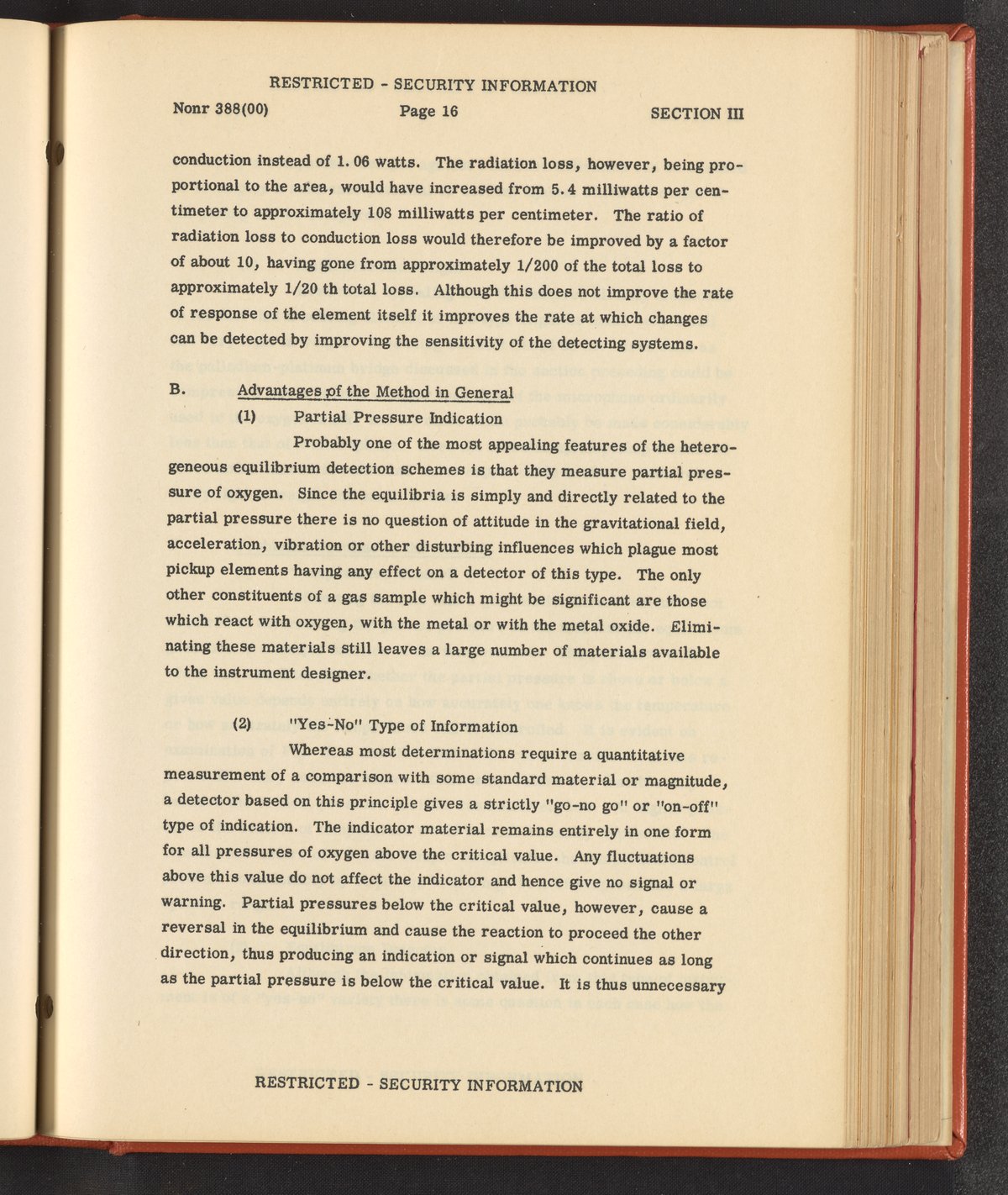 RESTRICTED - SECURITY INFORMATION

Nonr 388(00) Page 16 SECTION III

conduction instead of 1.06 watts. The radiation loss, however, being proportional to the area, would have increased from 5.4 milliwatts per centimeter to approximately 108 milliwatts per centimeter. The ratio of radiation loss to conduction loss would therefore be improved by a factor of about 10, having gone from approximately 1/200 of the total loss to approximately 1/20 th total loss. Although this does not improve the rate of response of the element itself it improves the rate at which changes can be detected by improving the sensitivity of the detecting systems.

B. Advantages of the Method in General

(1) Partial Pressure Indication

Probably one of the most appealing features of the heterogeneous equilibrium detection schemes is that they measure partial pressure of oxygen. Since the equilibria is simply and directly related to the partial pressure there is no question of attitude in the gravitational field, acceleration, vibration or other disturbing influences which plague most pickup elements having any effect on a detector of this type. The only other constituents of a gas sample which might be significant are those which react with oxygen, with the metal or with the metal oxide. Eliminating these materials still leaves a large number of materials available to the instrument designer.

(2) "Yes-No" Type of Information

Whereas most determinations require a quantitative measurement of a comparison with some standard material or magnitude, a detector based on this principle gives a strictly "go-no go" or "on-off" type of indication. The indicator material remains entirely in one form for all pressures of oxygen above the critical value. Any fluctuations above this value do not affect the indicator and hence give no signal or warning. Partial pressures below the critical value, however, cause a reversal in the equilibrium and cause the reaction to proceed the other direction, thus producing an indication or signal which continues as long as the partial pressure is below the critical value. It is thus unnecessary

RESTRICTED - SECURITY INFORMATION